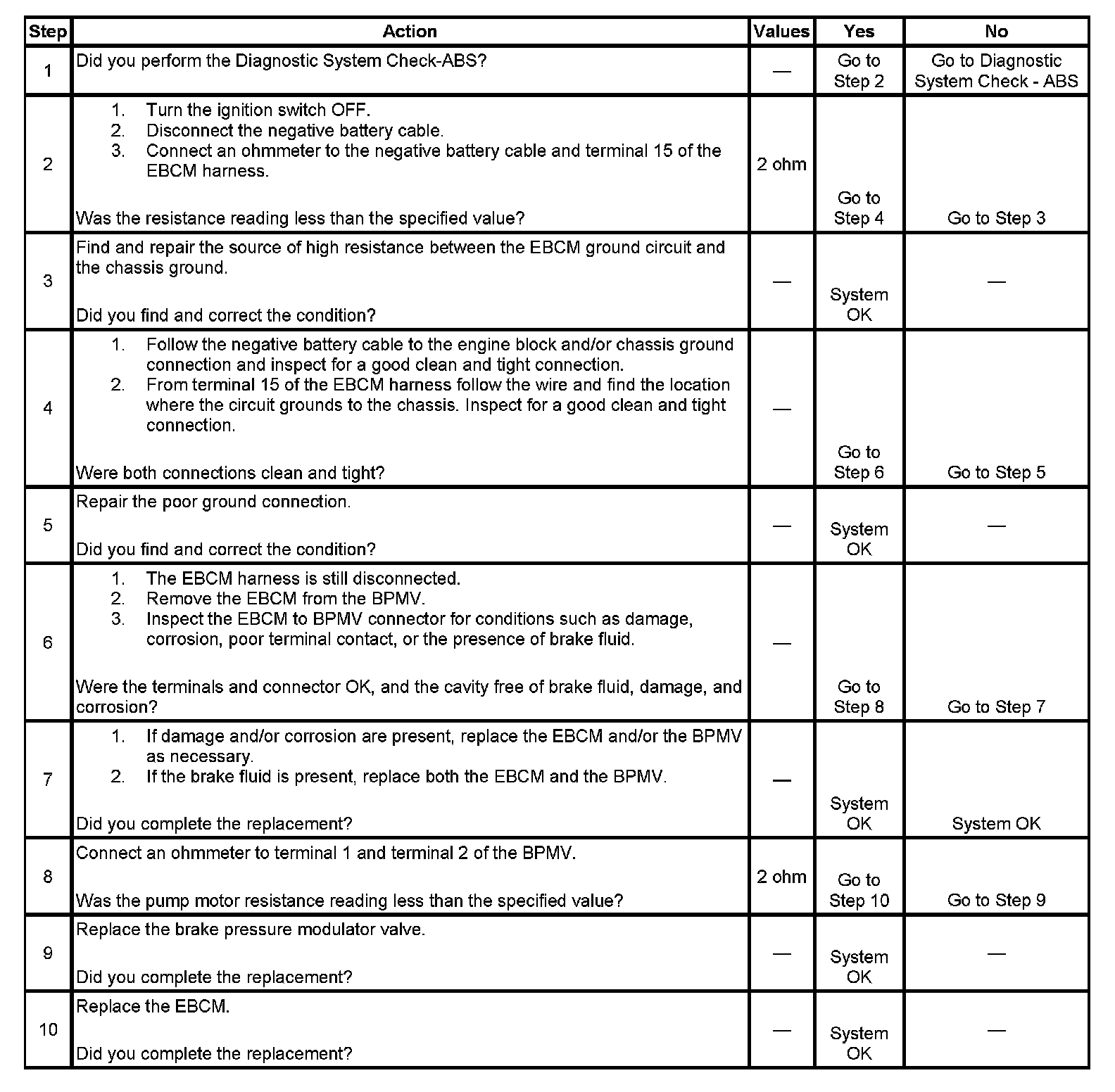 | Step | Action | Values | Yes | No |
|---|---|---|---|---|
| 1 | Did you perform the Diagnostic System Check-ABS? | — | Go to Step 2 | Go to Diagnostic System Check - ABS |
| 2 | 1. Turn the ignition switch OFF. 2. Disconnect the negative battery cable. 3. Connect an ohmmeter to the negative battery cable and terminal 15 of the EBCM harness. Was the resistance reading less than the specified value? | 2 ohm | Go to Step 4 | Go to Step 3 |
| 3 | Find and repair the source of high resistance between the EBCM ground circuit and the chassis ground. Did you find and correct the condition? | — | System OK | — |
| 4 | 1. Follow the negative battery cable to the engine block and/or chassis ground connection and inspect for a good clean and tight connection. 2. From terminal 15 of the EBCM harness follow the wire and find the location where the circuit grounds to the chassis. Inspect for a good clean and tight connection. Were both connections clean and tight? | — | Go to Step 6 | Go to Step 5 |
| 5 | Repair the poor ground connection. Did you find and correct the condition? | — | System OK | — |
| 6 | 1. The EBCM harness is still disconnected. 2. Remove the EBCM from the BPMV. 3. Inspect the EBCM to BPMV connector for conditions such as damage, corrosion, poor terminal contact, or the presence of brake fluid. Were the terminals and connector OK, and the cavity free of brake fluid, damage, and corrosion? | — | Go to Step 8 | Go to Step 7 |
| 7 | 1. If damage and/or corrosion are present, replace the EBCM and/or the BPMV as necessary. 2. If the brake fluid is present, replace both the EBCM and the BPMV. Did you complete the replacement? | — | System OK | System OK |
| 8 | Connect an ohmmeter to terminal 1 and terminal 2 of the BPMV. Was the pump motor resistance reading less than the specified value? | 2 ohm | Go to Step 10 | Go to Step 9 |
| 9 | Replace the brake pressure modulator valve. Did you complete the replacement? | — | System OK | — |
| 10 | Replace the EBCM. Did you complete the replacement? | — | System OK | — |